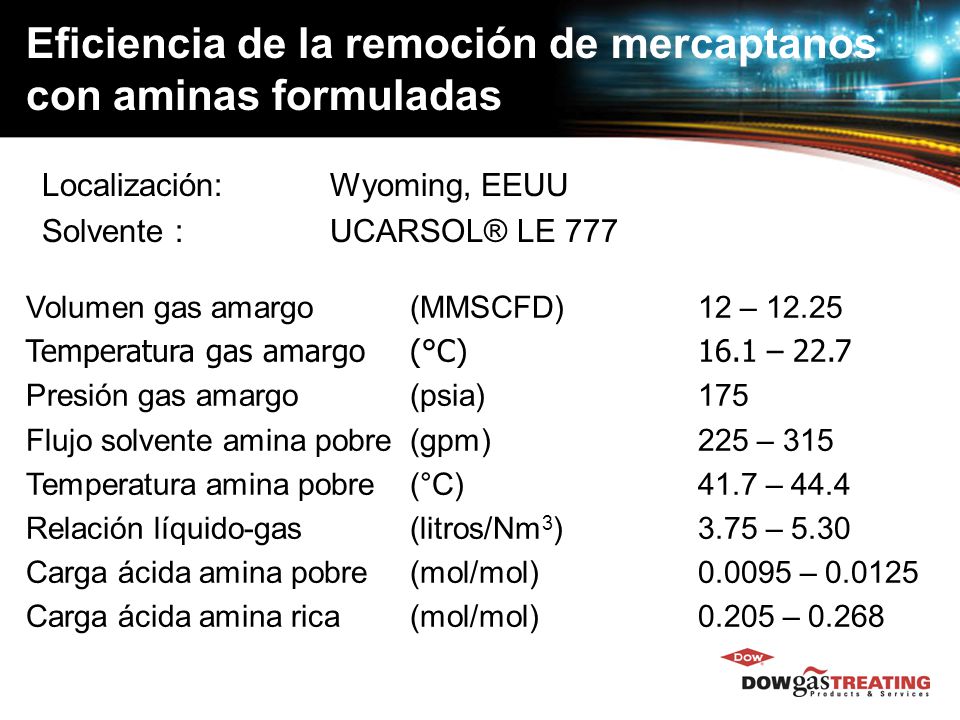 Eficiencia de la remoción de mercaptanos con aminas formuladas

Localización: Wyoming, EEUU
Solvente : UCARSOL® LE 777

| | | |
|---|---|---|
| Volumen gas amargo | (MMSCFD) | 12 – 12.25 |
| Temperatura gas amargo | (°C) | 16.1 – 22.7 |
| Presión gas amargo | (psia) | 175 |
| Flujo solvente amina pobre | (gpm) | 225 – 315 |
| Temperatura amina pobre | (°C) | 41.7 – 44.4 |
| Relación líquido-gas | (litros/Nm$^3$) | 3.75 – 5.30 |
| Carga ácida amina pobre | (mol/mol) | 0.0095 – 0.0125 |
| Carga ácida amina rica | (mol/mol) | 0.205 – 0.268 |

DOW
DOWgasTREATING
Products & Services